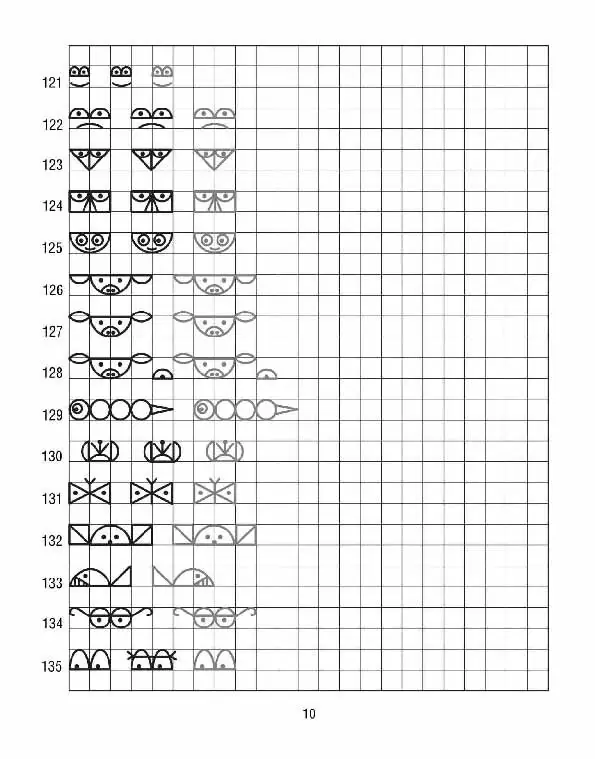 121
122
123
124
125
126
127
128
129
130
131
132
133
134
135

10